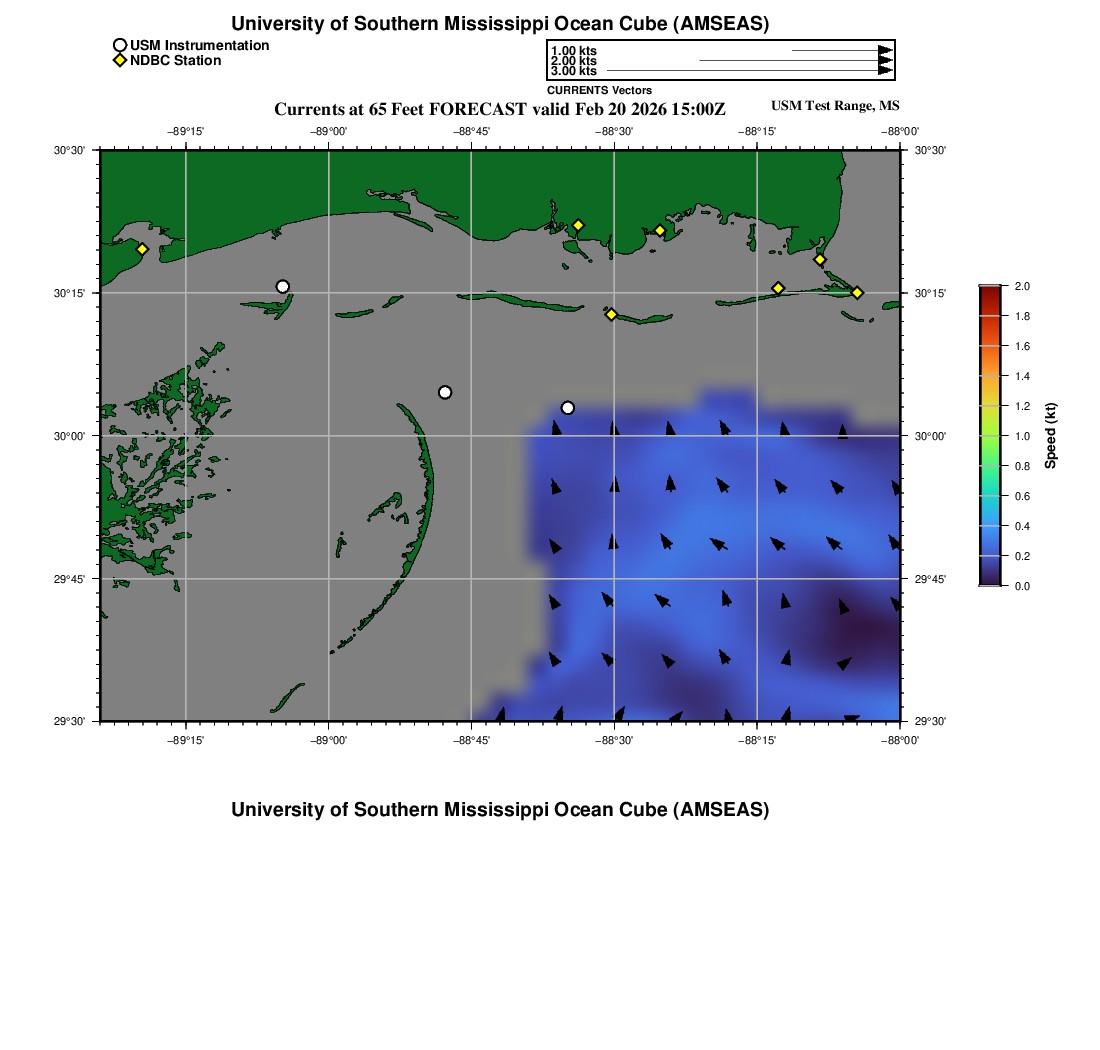 University of Southern Mississippi Ocean Cube (AMSEAS)

USM Instrumentation
NDBC Station

1.00 kts
2.00 kts
3.00 kts
CURRENTS Vectors

Currents at 65 Feet FORECAST valid Feb 20 2026 15:00Z

USM Test Range, MS

−89°15' −89°00' −88°45' −88°30' −88°15' −88°00'

30°30' 30°15' 30°00' 29°45' 29°30'

30°30' 30°15' 30°00' 29°45' 29°30'

−89°15' −89°00' −88°45' −88°30' −88°15' −88°00'

2.0
1.8
1.6
1.4
1.2
1.0
0.8
0.6
0.4
0.2
0.0
Speed (kt)

University of Southern Mississippi Ocean Cube (AMSEAS)